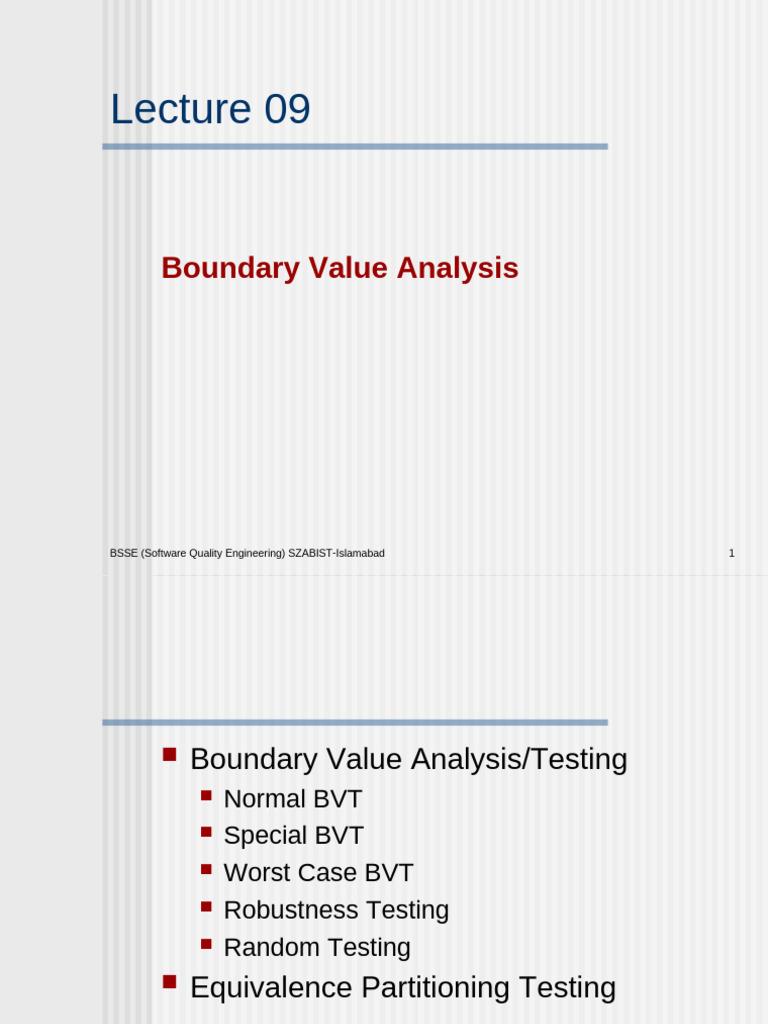 Lecture 09

Boundary Value Analysis

BSSE (Software Quality Engineering) SZABIST-Islamabad

1

- Boundary Value Analysis/Testing
  - Normal BVT
  - Special BVT
  - Worst Case BVT
  - Robustness Testing
  - Random Testing
- Equivalence Partitioning Testing